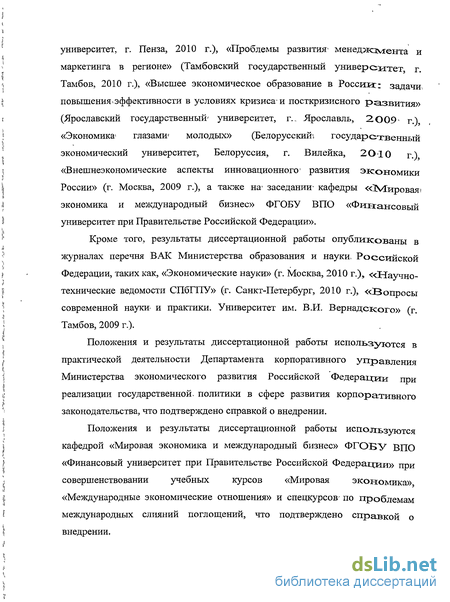 университет, г. Пенза, 2010 г.), «Проблемы развития менеджмента и маркетинга в регионе» (Тамбовский государственный университет, г. Тамбов, 2010 г.), «Высшее экономическое образование в России: задачи повышения эффективности в условиях кризиса и посткризисного развития» (Ярославский государственный университет, г. Ярославль, 2009 г.), «Экономика глазами молодых» (Белорусский государственный экономический университет, Белоруссия, г. Вилейка, 2010 г.), «Внешнеэкономические аспекты инновационного развития экономики России» (г. Москва, 2009 г.), а также на заседании кафедры «Мировая экономика и международный бизнес» ФГОБУ ВПО «Финансовый университет при Правительстве Российской Федерации».

Кроме того, результаты диссертационной работы опубликованы в журналах перечня ВАК Министерства образования и науки Российской Федерации, таких как, «Экономические науки» (г. Москва, 2010 г.), «Научно-технические ведомости СПбГПУ» (г. Санкт-Петербург, 2010 г.), «Вопросы современной науки и практики. Университет им. В.И. Вернадского» (г. Тамбов, 2009 г.).

Положения и результаты диссертационной работы используются в практической деятельности Департамента корпоративного управления Министерства экономического развития Российской Федерации при реализации государственной политики в сфере развития корпоративного законодательства, что подтверждено справкой о внедрении.

Положения и результаты диссертационной работы используются кафедрой «Мировая экономика и международный бизнес» ФГОБУ ВПО «Финансовый университет при Правительстве Российской Федерации» при совершенствовании учебных курсов «Мировая экономика», «Международные экономические отношения» и спецкурсов по проблемам международных слияний поглощений, что подтверждено справкой о внедрении.

dsLib.net
библиотека диссертаций